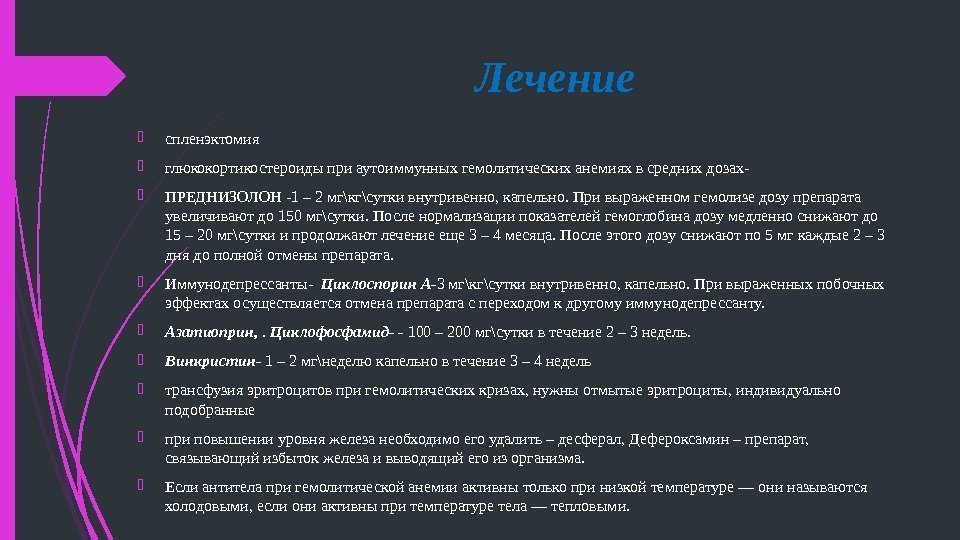 Лечение

спленэктомия

глюкокортикостероиды при аутоиммунных гемолитических анемиях в средних дозах-

ПРЕДНИЗОЛОН -1 – 2 мг\кг\сутки внутривенно, капельно. При выраженном гемолизе дозу препарата увеличивают до 150 мг\сутки. После нормализации показателей гемоглобина дозу медленно снижают до 15 – 20 мг\сутки и продолжают лечение еще 3 – 4 месяца. После этого дозу снижают по 5 мг каждые 2 – 3 дня до полной отмены препарата.

Иммунодепрессанты- Циклоспорин А-3 мг\кг\сутки внутривенно, капельно. При выраженных побочных эффектах осуществляется отмена препарата с переходом к другому иммунодепрессанту.

Азатиоприн, . Циклофосфамид- - 100 – 200 мг\сутки в течение 2 – 3 недель.

Винкристин- 1 – 2 мг\неделю капельно в течение 3 – 4 недель

трансфузия эритроцитов при гемолитических кризах, нужны отмытые эритроциты, индивидуально подобранные

при повышении уровня железа необходимо его удалить – десферал, Дефероксамин – препарат, связывающий избыток железа и выводящий его из организма.

Если антитела при гемолитической анемии активны только при низкой температуре — они называются холодовыми, если они активны при температуре тела — тепловыми.